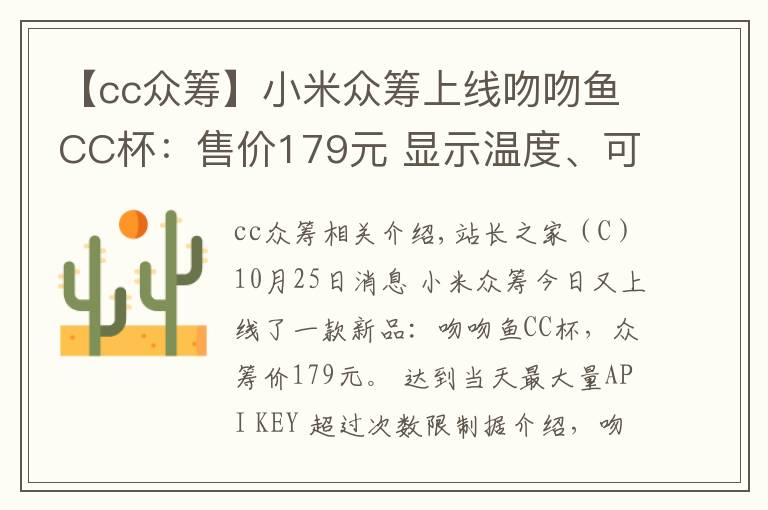 【cc众筹】小米众筹上线吻吻鱼CC杯：售价179元 显示温度、可

cc众筹相关介绍,站长之家（C）10月25日消息 小米众筹今日又上线了一款新品：吻吻鱼CC杯，众筹价179元。 达到当天最大量API KEY 超过次数限制据介绍，吻